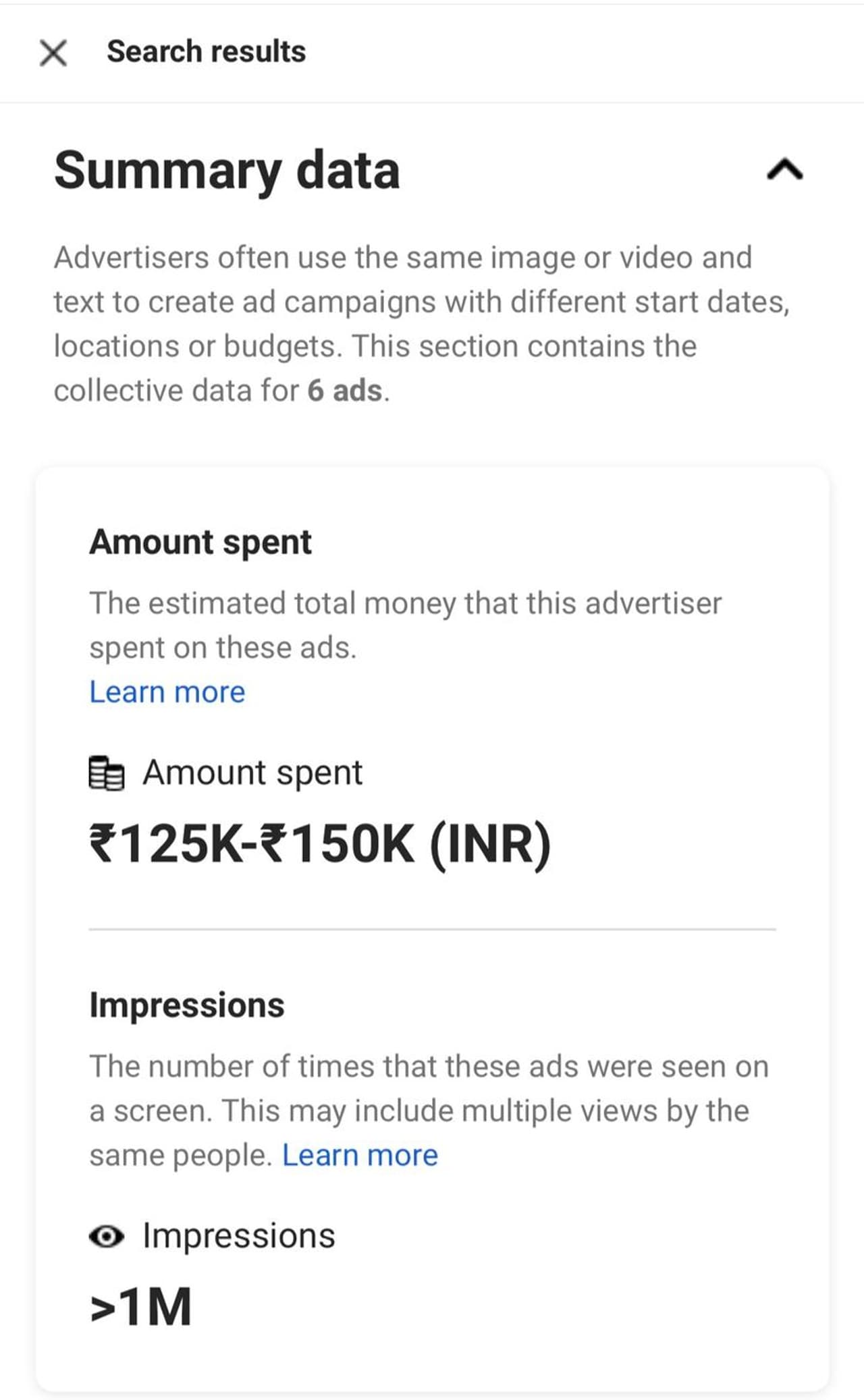 Search results

Summary data

Advertisers often use the same image or video and text to create ad campaigns with different start dates, locations or budgets. This section contains the collective data for 6 ads.

Amount spent

The estimated total money that this advertiser spent on these ads.
Learn more

Amount spent

₹125K-₹150K (INR)

Impressions

The number of times that these ads were seen on a screen. This may include multiple views by the same people. Learn more

Impressions

>1M